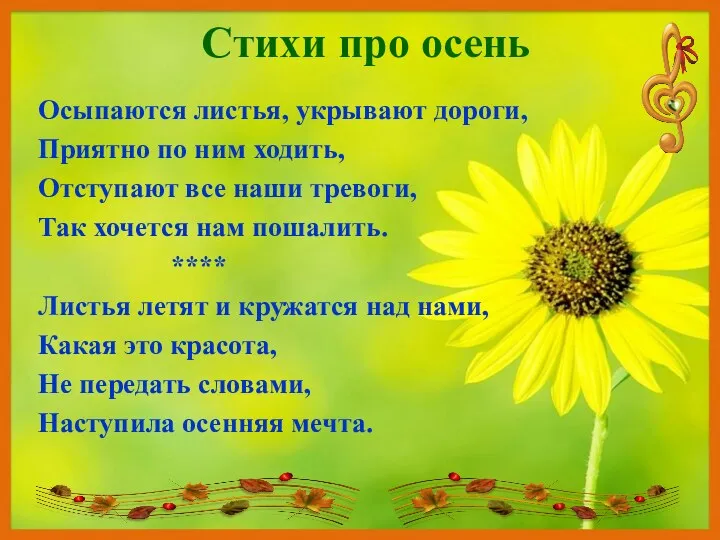 Стихи про осень

Осыпаются листья, укрывают дороги,
Приятно по ним ходить,
Отступают все наши тревоги,
Так хочется нам пошалить.
****
Листья летят и кружатся над нами,
Какая это красота,
Не передать словами,
Наступила осенняя мечта.